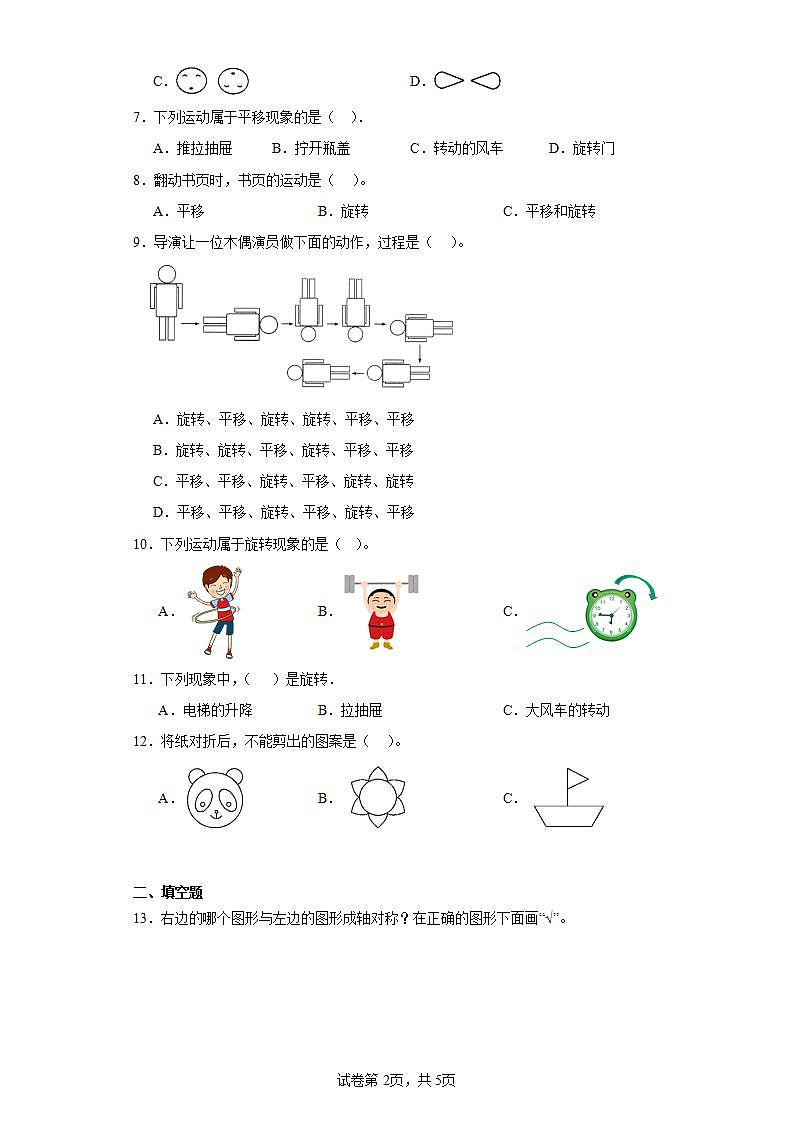 C.

D.

7．下列运动属于平移现象的是（　）.

A．推拉抽屉　　B．拧开瓶盖　　C．转动的风车　　D．旋转门

8．翻动书页时，书页的运动是（　）。

A．平移　　B．旋转　　C．平移和旋转

9．导演让一位木偶演员做下面的动作，过程是（　）。

A．旋转、平移、旋转、旋转、平移、平移

B．旋转、旋转、平移、旋转、平移、平移

C．平移、平移、旋转、平移、旋转、旋转

D．平移、平移、旋转、平移、旋转、平移

10．下列运动属于旋转现象的是（　）。

A．

B．

C．

11．下列现象中，（　）是旋转.

A．电梯的升降　　B．拉抽屉　　C．大风车的转动

12．将纸对折后，不能剪出的图案是（　）。

A．

B．

C．

二、填空题

13．右边的哪个图形与左边的图形成轴对称？在正确的图形下面画“√”。

试卷第 2页，共 5页